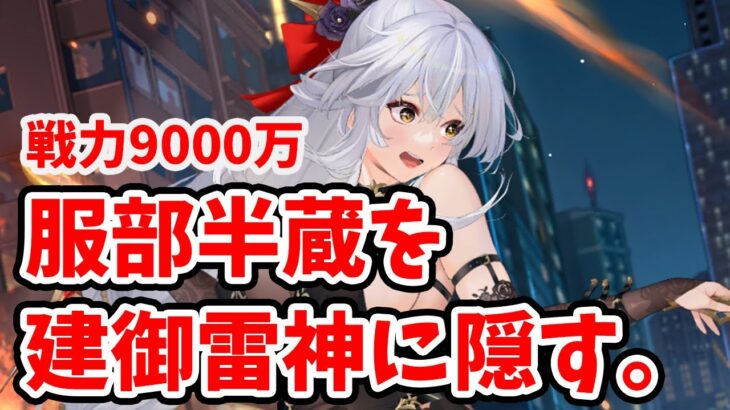 戦力9000万
服部半蔵を
建御雷神に隠す。